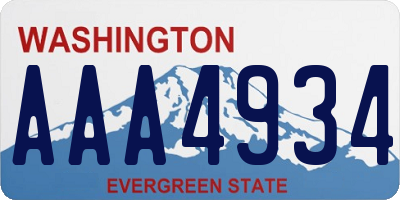 WASHINGTON

AAA4934

EVERGREEN STATE